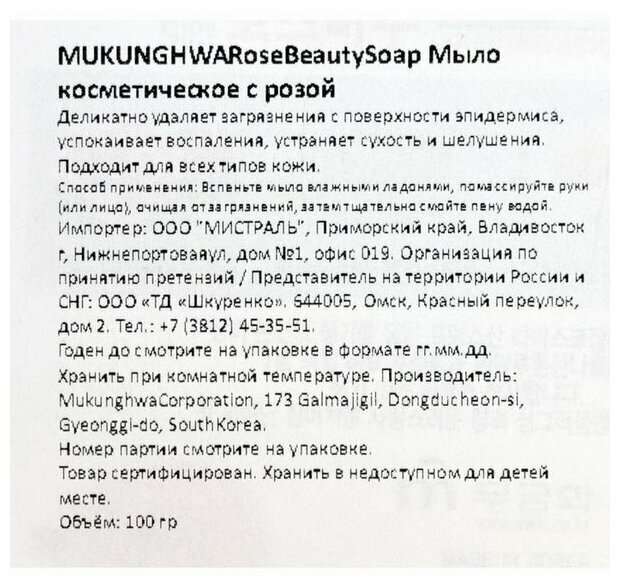 MUKUNGHWARoseBeautySoap Мыло косметическое с розой

Деликатно удаляет загрязнения с поверхности эпидермиса, успокаивает воспаления, устраняет сухость и шелушения. Подходит для всех типов кожи.

Способ применения: Вспеньте мыло влажными ладонями, помассируйте руки (или лицо), очищая от загрязнений, затем тщательно смойте пену водой.

Импортер: ООО "МИСТРАЛЬ", Приморский край, Владивосток г, Нижнепортоваяул, дом №1, офис 019. Организация по принятию претензий / Представитель на территории России и СНГ: ООО «ТД «Шкуренко». 644005, Омск, Красный переулок, дом 2. Тел.: +7 (3812) 45-35-51.

Годен до смотрите на упаковке в формате гг.мм.дд.

Хранить при комнатной температуре. Производитель: MukunghwaCorporation, 173 Galmajigil, Dongducheon-si, Gyeonggi-do, SouthKorea.

Номер партии смотрите на упаковке.

Товар сертифицирован. Хранить в недоступном для детей месте.

Объём: 100 гр